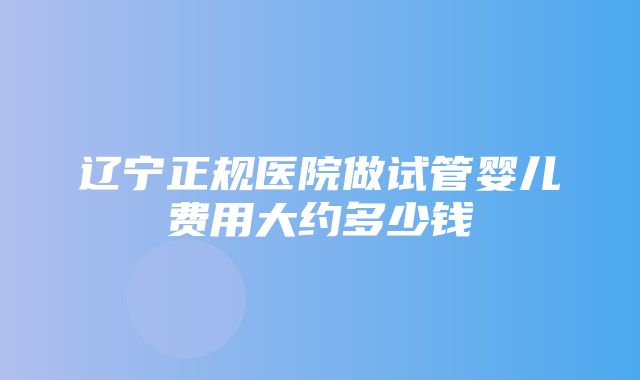 辽宁正规医院做试管婴儿费用大约多少钱